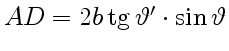 $AD = 2b \operatorname{tg} \vartheta' \cdot \sin \vartheta$